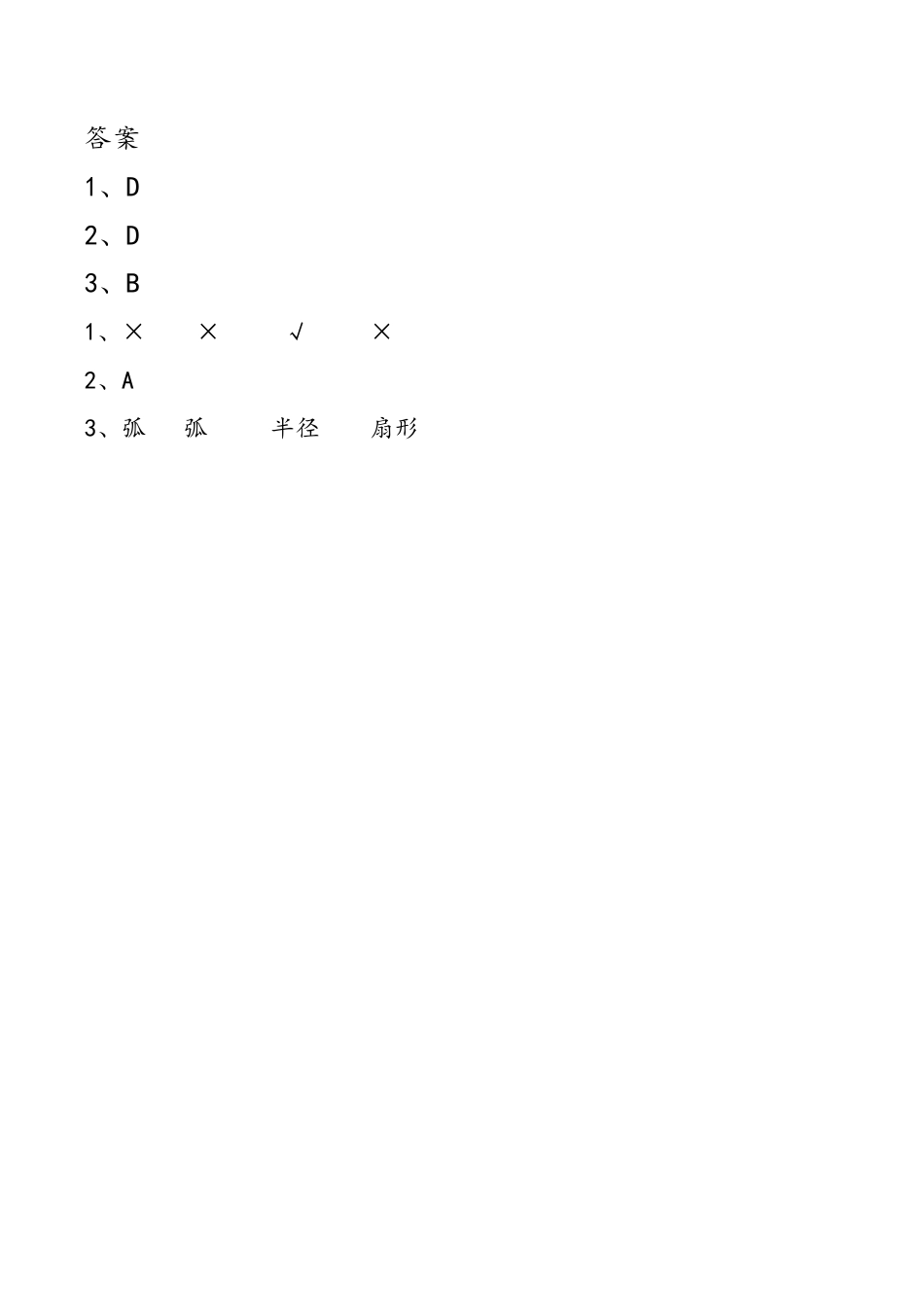 答案

1、D

2、D

3、B

1、×　×　√　×

2、A

3、弧　弧　半径　扇形